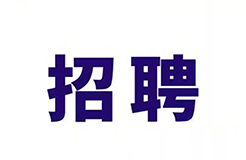 招聘